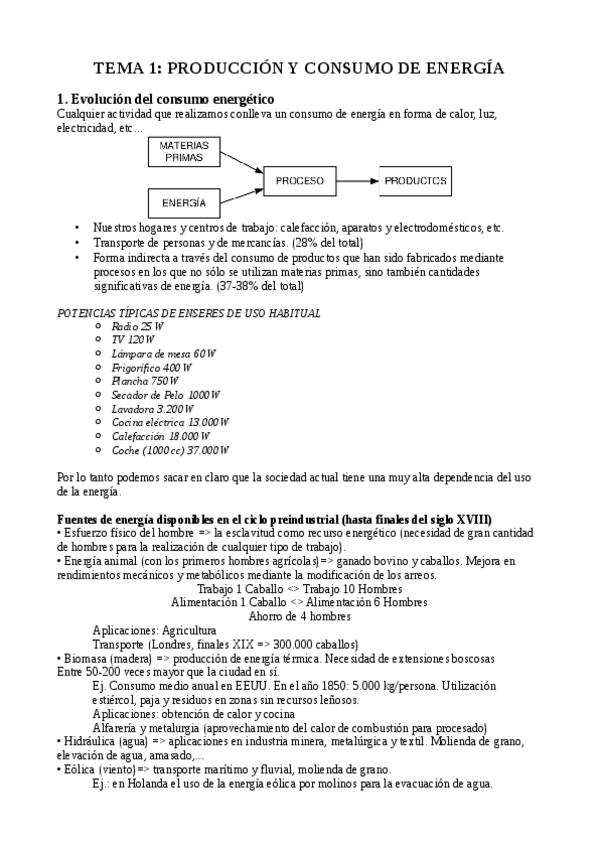 TEMA 1: PRODUCCIÓN Y CONSUMO DE ENERGÍA

1. Evolución del consumo energético

Cualquier actividad que realizamos conlleva un consumo de energía en forma de calor, luz, electricidad, etc...

MATERIAS PRIMAS

ENERGÍA

PROCESO

PRODUCTOS

• Nuestros hogares y centros de trabajo: calefacción, aparatos y electrodomésticos, etc.
• Transporte de personas y de mercancías. (28% del total)
• Forma indirecta a través del consumo de productos que han sido fabricados mediante procesos en los que no sólo se utilizan materias primas, sino también cantidades significativas de energía. (37-38% del total)

POTENCIAS TÍPICAS DE ENSERES DE USO HABITUAL
○ Radio 25 W
○ TV 120 W
○ Lámpara de mesa 60 W
○ Frigorífico 400 W
○ Plancha 750 W
○ Secador de Pelo 1000 W
○ Lavadora 3.200 W
○ Cocina eléctrica 13.000 W
○ Calefacción 18.000 W
○ Coche (1000 cc) 37.000 W

Por lo tanto podemos sacar en claro que la sociedad actual tiene una muy alta dependencia del uso de la energía.

Fuentes de energía disponibles en el ciclo preindustrial (hasta finales del siglo XVIII)
• Esfuerzo físico del hombre => la esclavitud como recurso energético (necesidad de gran cantidad de hombres para la realización de cualquier tipo de trabajo).
• Energía animal (con los primeros hombres agrícolas) => ganado bovino y caballos. Mejora en rendimientos mecánicos y metabólicos mediante la modificación de los arreos.
Trabajo 1 Caballo <> Trabajo 10 Hombres
Alimentación 1 Caballo <> Alimentación 6 Hombres
Ahorro de 4 hombres
Aplicaciones: Agricultura
Transporte (Londres, finales XIX => 300.000 caballos)
• Biomasa (madera) => producción de energía térmica. Necesidad de extensiones boscosas Entre 50-200 veces mayor que la ciudad en sí.
Ej. Consumo medio anual en EEUU. En el año 1850: 5.000 kg/persona. Utilización estiércol, paja y residuos en zonas sin recursos leñosos.
Aplicaciones: obtención de calor y cocina
Alfarería y metalurgia (aprovechamiento del calor de combustión para procesado)
• Hidráulica (agua) => aplicaciones en industria minera, metalúrgica y textil. Molienda de grano, elevación de agua, amasado,...
• Eólica (viento) => transporte marítimo y fluvial, molienda de grano.
Ej.: en Holanda el uso de la energía eólica por molinos para la evacuación de agua.